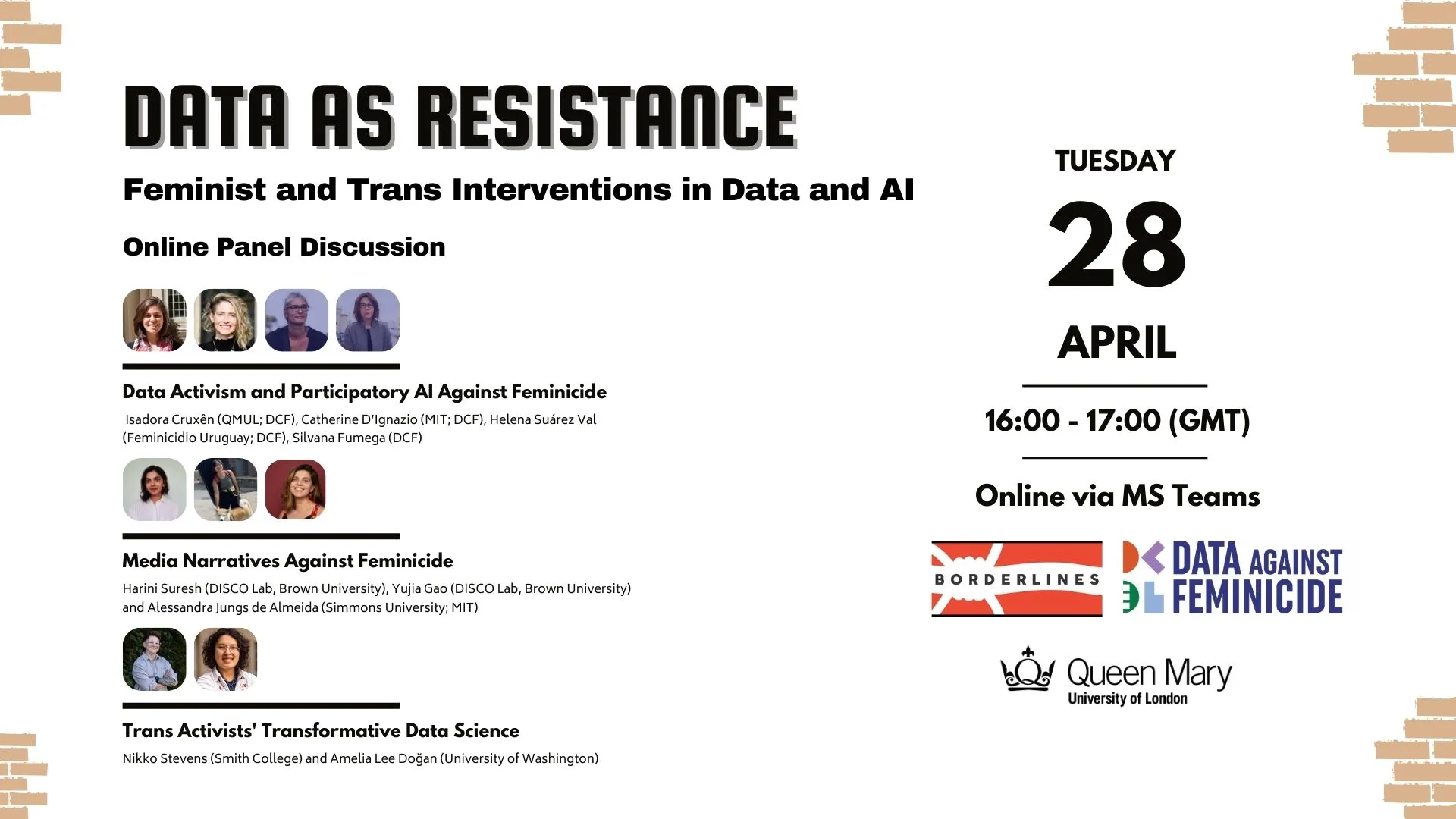 DATA AS RESISTANCE

Feminist and Trans Interventions in Data and AI

Online Panel Discussion

Data Activism and Participatory AI Against Feminicide

Isadora Cruxên (QMUL; DCF), Catherine D'Ignazio (MIT; DCF), Helena Suárez Val (Feminicidio Uruguay; DCF), Silvana Fumega (DCF)

Media Narratives Against Feminicide

Harini Suresh (DISCO Lab, Brown University), Yujia Gao (DISCO Lab, Brown University) and Alessandra Jungs de Almeida (Simmons University; MIT)

Trans Activists' Transformative Data Science

Nikko Stevens (Smith College) and Amelia Lee Doğan (University of Washington)

TUESDAY

28

APRIL

16:00 - 17:00 (GMT)

Online via MS Teams

BORDERLINES

DATA AGAINST FEMINICIDE

Queen Mary
University of London